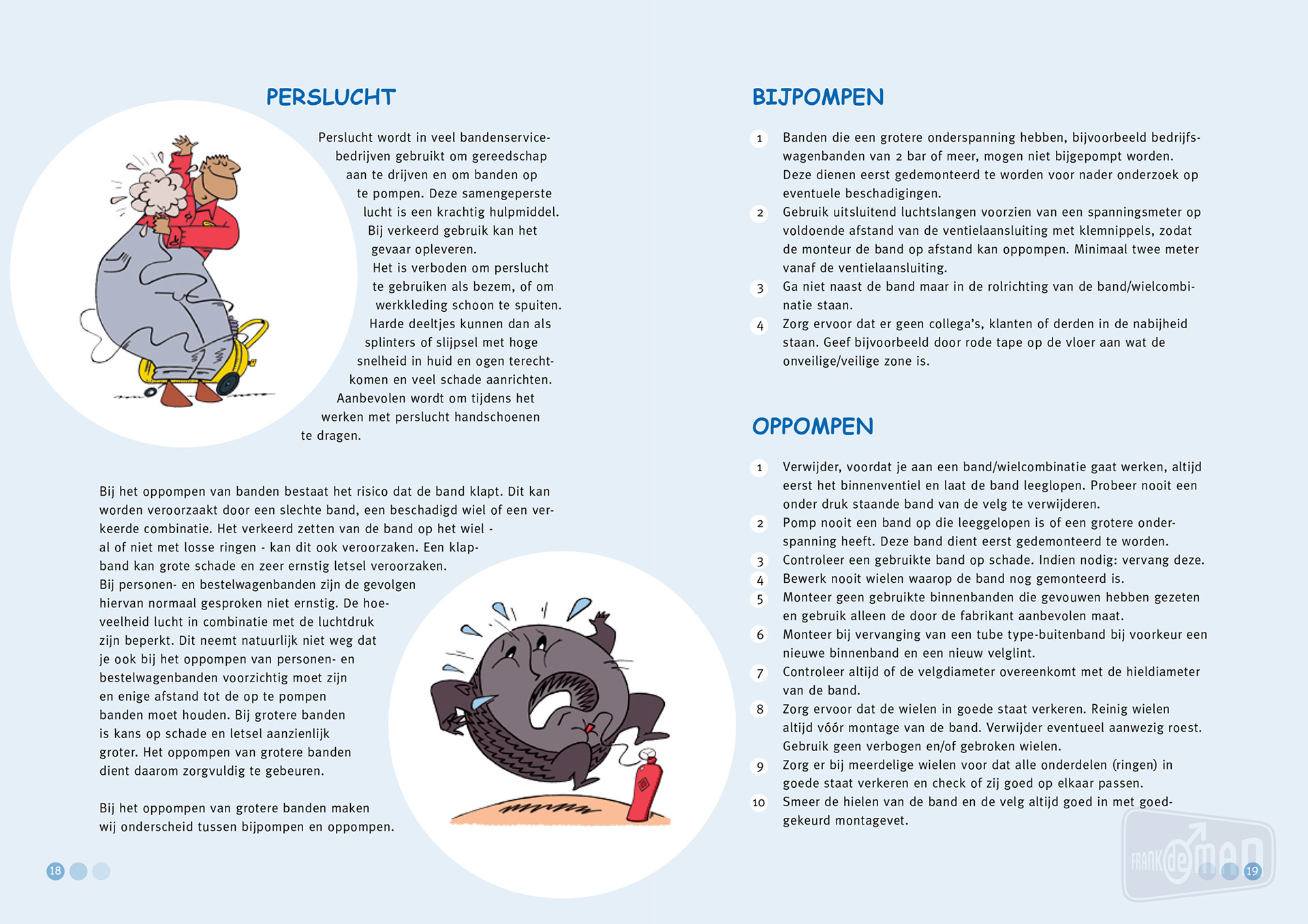 PERSLUCHT

Perslucht wordt in veel bandenservicebedrijven gebruikt om gereedschap aan te drijven en om banden op te pompen. Deze samengeperste lucht is een krachtig hulpmiddel. Bij verkeerd gebruik kan het gevaar opleveren.
Het is verboden om perslucht te gebruiken als bezem, of om werkkleding schoon te spuiten. Harde deeltjes kunnen dan als splinters of slijpsel met hoge snelheid in huid en ogen terechtkomen en veel schade aanrichten. Aanbevolen wordt om tijdens het werken met perslucht handschoenen te dragen.

Bij het oppompen van banden bestaat het risico dat de band klapt. Dit kan worden veroorzaakt door een slechte band, een beschadigd wiel of een verkeerde combinatie. Het verkeerd zetten van de band op het wiel - al of niet met losse ringen - kan dit ook veroorzaken. Een klapband kan grote schade en zeer ernstig letsel veroorzaken. Bij personen- en bestelwagenbanden zijn de gevolgen hiervan normaal gesproken niet ernstig. De hoeveelheid lucht in combinatie met de luchtdruk zijn beperkt. Dit neemt natuurlijk niet weg dat je ook bij het oppompen van personen- en bestelwagenbanden voorzichtig moet zijn en enige afstand tot de op te pompen banden moet houden. Bij grotere banden is kans op schade en letsel aanzienlijk groter. Het oppompen van grotere banden dient daarom zorgvuldig te gebeuren.

Bij het oppompen van grotere banden maken wij onderscheid tussen bijpompen en oppompen.

18

BIJPOMPEN

1 Banden die een grotere onderspanning hebben, bijvoorbeeld bedrijfswagenbanden van 2 bar of meer, mogen niet bijgepompt worden. Deze dienen eerst gedemonteerd te worden voor nader onderzoek op eventuele beschadigingen.
2 Gebruik uitsluitend luchtslangen voorzien van een spanningsmeter op voldoende afstand van de ventielaansluiting met klemnippels, zodat de monteur de band op afstand kan oppompen. Minimaal twee meter vanaf de ventielaansluiting.
3 Ga niet naast de band maar in de rolrichting van de band/wielcombinatie staan.
4 Zorg ervoor dat er geen collega's, klanten of derden in de nabijheid staan. Geef bijvoorbeeld door rode tape op de vloer aan wat de onveilige/veilige zone is.

OPPOMPEN

1 Verwijder, voordat je aan een band/wielcombinatie gaat werken, altijd eerst het binnenventiel en laat de band leeglopen. Probeer nooit een onder druk staande band van de velg te verwijderen.
2 Pomp nooit een band op die leeggelopen is of een grotere onderspanning heeft. Deze band dient eerst gedemonteerd te worden.
3 Controleer een gebruikte band op schade. Indien nodig: vervang deze.
4 Bewerk nooit wielen waarop de band nog gemonteerd is.
5 Monteer geen gebruikte binnenbanden die gevouwen hebben gezeten en gebruik alleen de door de fabrikant aanbevolen maat.
6 Monteer bij vervanging van een tube type-buitenband bij voorkeur een nieuwe binnenband en een nieuw velglint.
7 Controleer altijd of de velgdiameter overeenkomt met de hieldiameter van de band.
8 Zorg ervoor dat de wielen in goede staat verkeren. Reinig wielen altijd vóór montage van de band. Verwijder eventueel aanwezig roest. Gebruik geen verbogen en/of gebroken wielen.
9 Zorg er bij meerdelige wielen voor dat alle onderdelen (ringen) in goede staat verkeren en check of zij goed op elkaar passen.
10 Smeer de hielen van de band en de velg altijd goed in met goedgekeurd montagevet.

FRANK de MAN

19